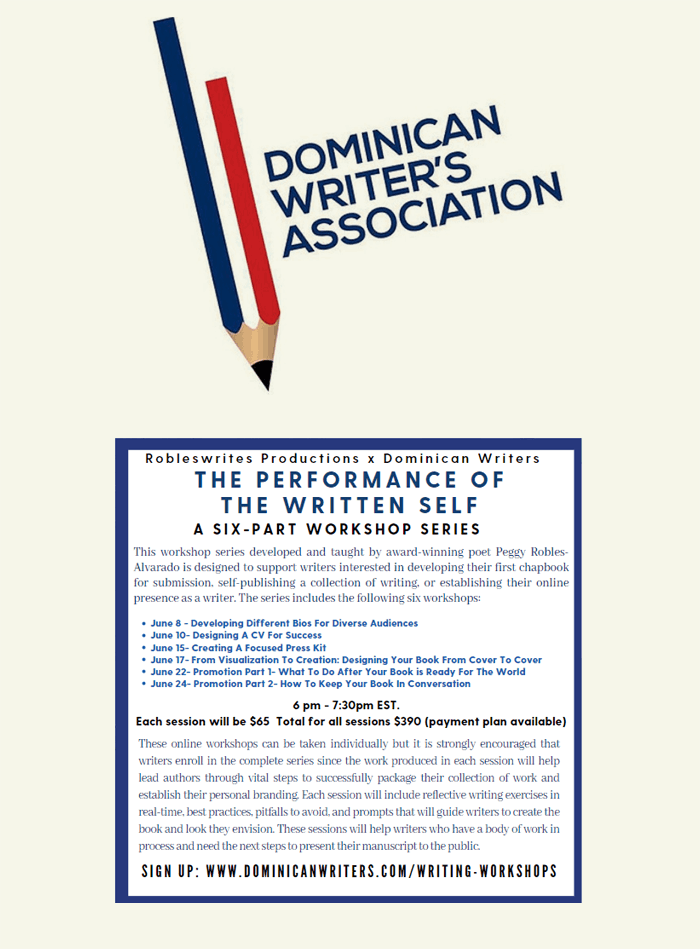 DOMINICAN
WRITER'S
ASSOCIATION

Robleswrites Productions x Dominican Writers

THE PERFORMANCE OF
THE WRITTEN SELF

A SIX-PART WORKSHOP SERIES

This workshop series developed and taught by award-winning poet Peggy Robles-Alvarado is designed to support writers interested in developing their first chapbook for submission, self-publishing a collection of writing, or establishing their online presence as a writer. The series includes the following six workshops:

• June 8 - Developing Different Bios For Diverse Audiences
• June 10- Designing A CV For Success
• June 15- Creating A Focused Press Kit
• June 17- From Visualization To Creation: Designing Your Book From Cover To Cover
• June 22- Promotion Part 1- What To Do After Your Book is Ready For The World
• June 24- Promotion Part 2- How To Keep Your Book In Conversation

6 pm - 7:30pm EST.
Each session will be $65 Total for all sessions $390 (payment plan available)

These online workshops can be taken individually but it is strongly encouraged that writers enroll in the complete series since the work produced in each session will help lead authors through vital steps to successfully package their collection of work and establish their personal branding. Each session will include reflective writing exercises in real-time, best practices, pitfalls to avoid, and prompts that will guide writers to create the book and look they envision. These sessions will help writers who have a body of work in process and need the next steps to present their manuscript to the public.

SIGN UP: WWW.DOMINICANWRITERS.COM/WRITING-WORKSHOPS